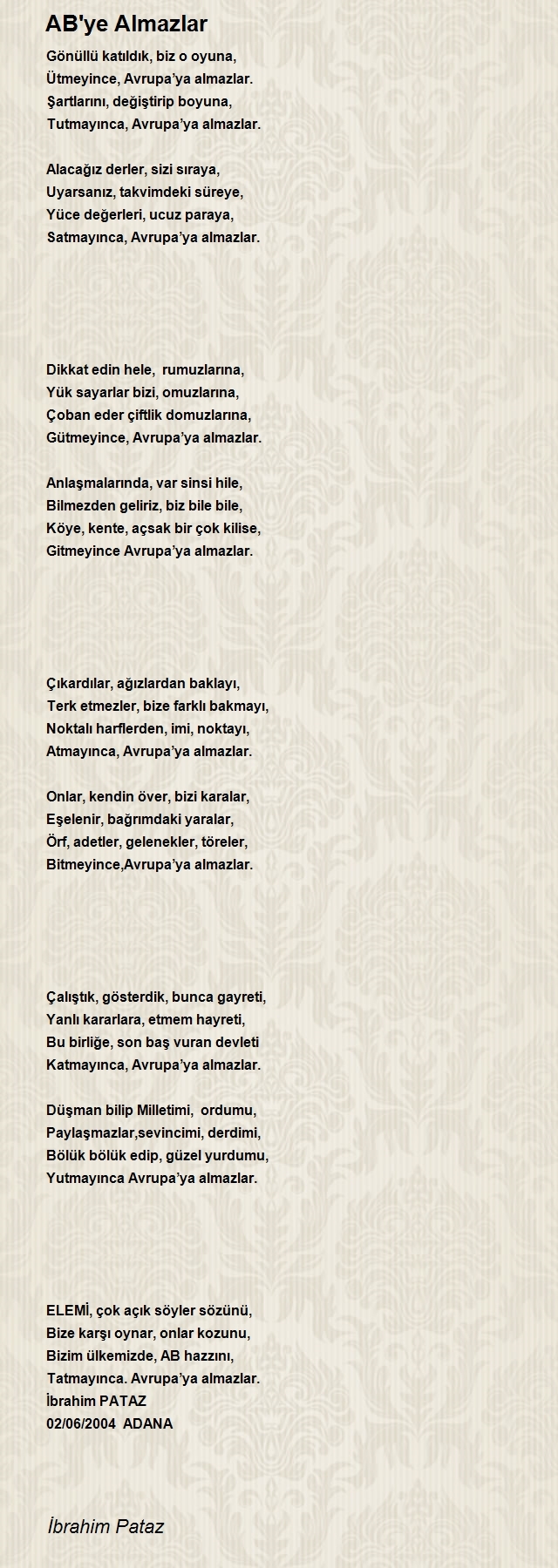 AB'ye Almazlar

Gönüllü katıldık, biz o oyuna,
Ütmeyince, Avrupa’ya almazlar.
Şartlarını, değiştirip boyuna,
Tutmayınca, Avrupa’ya almazlar.

Alacağız derler, sizi sıraya,
Uyarsanız, takvimdeki süreye,
Yüce değerleri, ucuz paraya,
Satmayınca, Avrupa’ya almazlar.

Dikkat edin hele, rumuzlarına,
Yük sayarlar bizi, omuzlarına,
Çoban eder çiftlik domuzlarına,
Gütmeyince, Avrupa’ya almazlar.

Anlaşmalarında, var sinsi hile,
Bilmezden geliriz, biz bile bile,
Köye, kente, açsak bir çok kilise,
Gitmeyince Avrupa’ya almazlar.

Çıkardılar, ağızlardan baklayı,
Terk etmezler, bize farklı bakmayı,
Noktalı harflerden, imi, noktayı,
Atmayınca, Avrupa’ya almazlar.

Onlar, kendin över, bizi karalar,
Eşelenir, bağrımdaki yaralar,
Örf, adetler, gelenekler, töreler,
Bitmeyince,Avrupa’ya almazlar.

Çalıştık, gösterdik, bunca gayreti,
Yanlı kararlara, etmem hayreti,
Bu birliğe, son baş vuran devleti
Katmayınca, Avrupa’ya almazlar.

Düşman bilip Milletimi, ordumu,
Paylaşmazlar,sevincimi, derdimi,
Bölük bölük edip, güzel yurdumu,
Yutmayınca Avrupa’ya almazlar.

ELEMİ, çok açık söyler sözünü,
Bize karşı oynar, onlar kozunu,
Bizim ülkemizde, AB hazzını,
Tatmayınca. Avrupa’ya almazlar.
İbrahim PATAZ
02/06/2004 ADANA

İbrahim Pataz